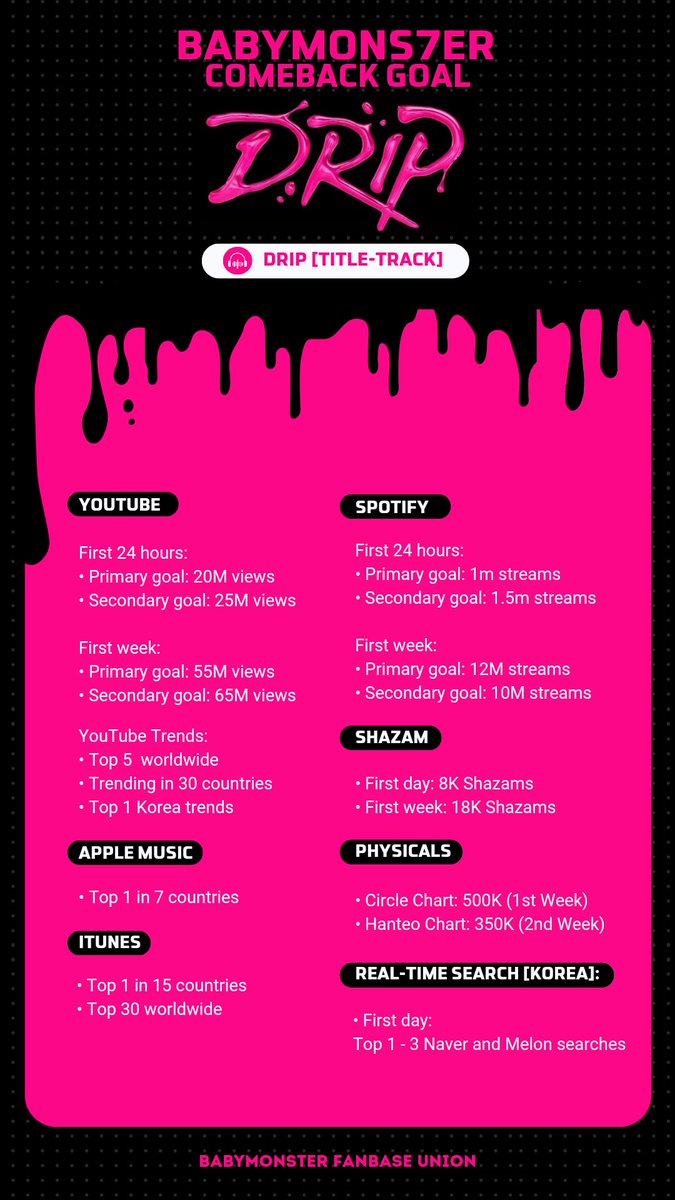 BABYMONS7ER
COMEBACK GOAL

DRIP

DRIP [TITLE-TRACK]

YOUTUBE

First 24 hours:
• Primary goal: 20M views
• Secondary goal: 25M views

First week:
• Primary goal: 55M views
• Secondary goal: 65M views

YouTube Trends:
• Top 5 worldwide
• Trending in 30 countries
• Top 1 Korea trends

APPLE MUSIC

• Top 1 in 7 countries

ITUNES

• Top 1 in 15 countries
• Top 30 worldwide

SPOTIFY

First 24 hours:
• Primary goal: 1m streams
• Secondary goal: 1.5m streams

First week:
• Primary goal: 12M streams
• Secondary goal: 10M streams

SHAZAM

• First day: 8K Shazams
• First week: 18K Shazams

PHYSICALS

• Circle Chart: 500K (1st Week)
• Hanteo Chart: 350K (2nd Week)

REAL-TIME SEARCH [KOREA]:

• First day:
Top 1 - 3 Naver and Melon searches

BABYMONSTER FANBASE UNION